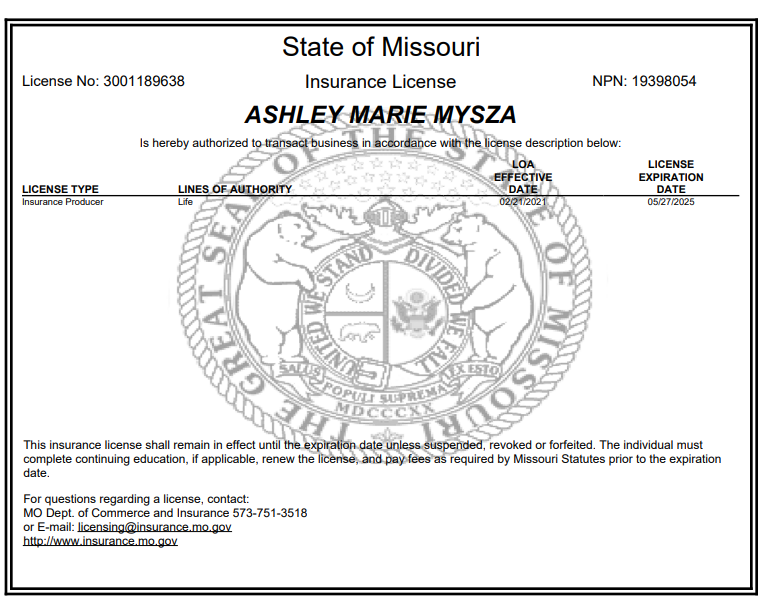 State of Missouri

License No: 3001189638 Insurance License NPN: 19398054

ASHLEY MARIE MYSZA

Is hereby authorized to transact business in accordance with the license description below:

| LICENSE TYPE | LINES OF AUTHORITY | LOA EFFECTIVE DATE | LICENSE EXPIRATION DATE |
|---|---|---|---|
| Insurance Producer | Life | 02/21/2021 | 05/27/2025 |

THE GREAT SEAL OF THE STATE OF MISSOURI
UNITED WE STAND DIVIDED WE FALL
SALUS POPULI SUPREMA LEX ESTO
MDCCCXX

This insurance license shall remain in effect until the expiration date unless suspended, revoked or forfeited. The individual must complete continuing education, if applicable, renew the license, and pay fees as required by Missouri Statutes prior to the expiration date.

For questions regarding a license, contact:
MO Dept. of Commerce and Insurance 573-751-3518
or E-mail: licensing@insurance.mo.gov
http://www.insurance.mo.gov